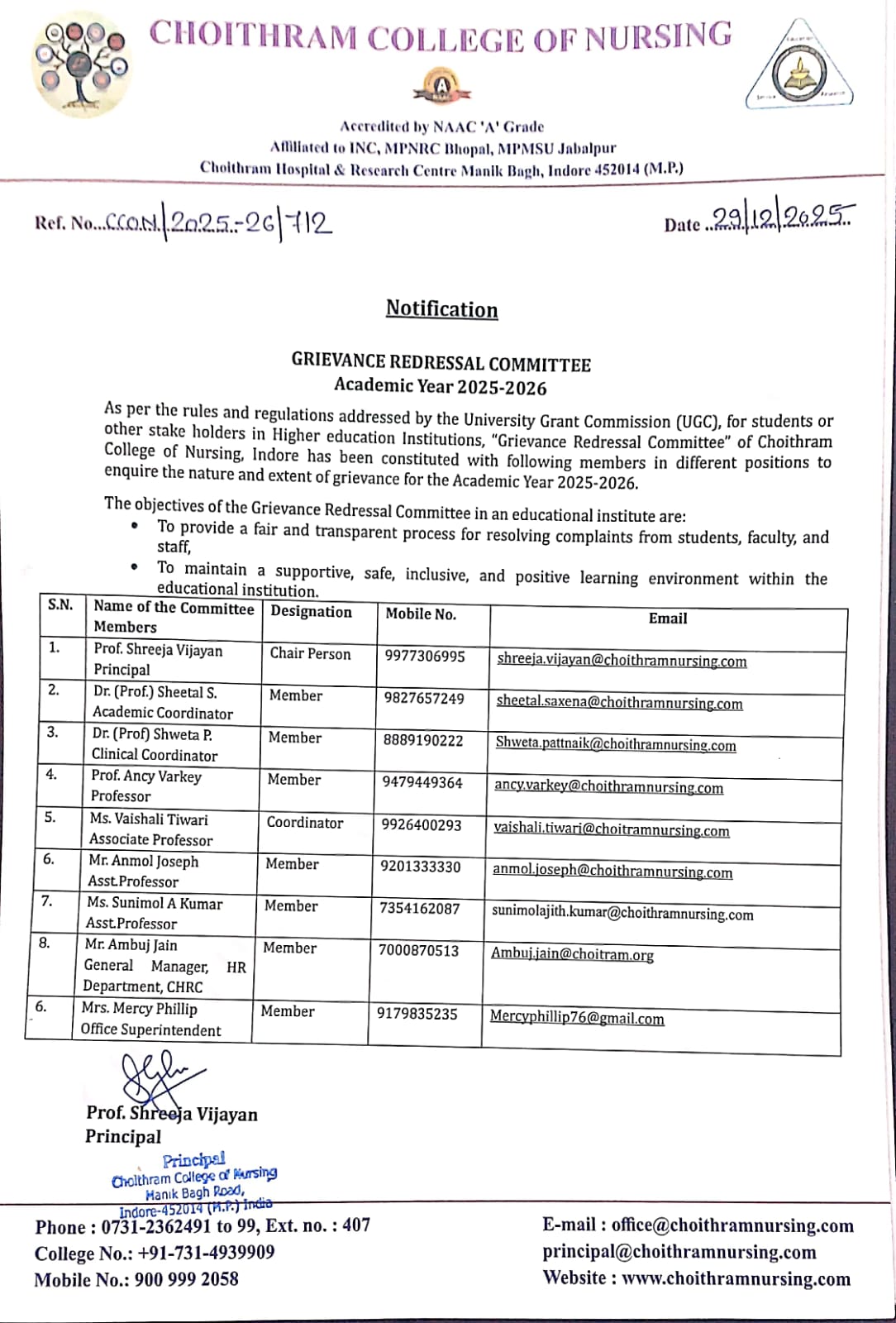 CHOITHRAM COLLEGE OF NURSING

Accredited by NAAC 'A' Grade
Affiliated to INC, MPNRC Bhopal, MPMSU Jabalpur
Choithram Hospital & Research Centre Manik Bagh, Indore 452014 (M.P.)

Ref. No...CCON/2025-26/712

Date ..29/12/2025..

Notification

GRIEVANCE REDRESSAL COMMITTEE
Academic Year 2025-2026

As per the rules and regulations addressed by the University Grant Commission (UGC), for students or other stake holders in Higher education Institutions, "Grievance Redressal Committee" of Choithram College of Nursing, Indore has been constituted with following members in different positions to enquire the nature and extent of grievance for the Academic Year 2025-2026.

The objectives of the Grievance Redressal Committee in an educational institute are:
• To provide a fair and transparent process for resolving complaints from students, faculty, and staff,
• To maintain a supportive, safe, inclusive, and positive learning environment within the educational institution.

| S.N. | Name of the Committee Members | Designation | Mobile No. | Email |
|---|---|---|---|---|
| 1. | Prof. Shreeja Vijayan Principal | Chair Person | 9977306995 | shreeja.vijayan@choithramnursing.com |
| 2. | Dr. (Prof.) Sheetal S. Academic Coordinator | Member | 9827657249 | sheetal.saxena@choithramnursing.com |
| 3. | Dr. (Prof) Shweta P. Clinical Coordinator | Member | 8889190222 | Shweta.pattnaik@choithramnursing.com |
| 4. | Prof. Ancy Varkey Professor | Member | 9479449364 | ancy.varkey@choithramnursing.com |
| 5. | Ms. Vaishali Tiwari Associate Professor | Coordinator | 9926400293 | vaishali.tiwari@choitramnursing.com |
| 6. | Mr. Anmol Joseph Asst.Professor | Member | 9201333330 | anmol.joseph@choithramnursing.com |
| 7. | Ms. Sunimol A Kumar Asst.Professor | Member | 7354162087 | sunimolajith.kumar@choithramnursing.com |
| 8. | Mr. Ambuj Jain General Manager, HR Department, CHRC | Member | 7000870513 | Ambuj.jain@choitram.org |
| 6. | Mrs. Mercy Phillip Office Superintendent | Member | 9179835235 | Mercyphillip76@gmail.com |

Prof. Shreeja Vijayan
Principal

Principal
Choithram College of Nursing
Manik Bagh Road,
Indore-452014 (M.P.) India

Phone : 0731-2362491 to 99, Ext. no. : 407
College No.: +91-731-4939909
Mobile No.: 900 999 2058

E-mail : office@choithramnursing.com
principal@choithramnursing.com
Website : www.choithramnursing.com